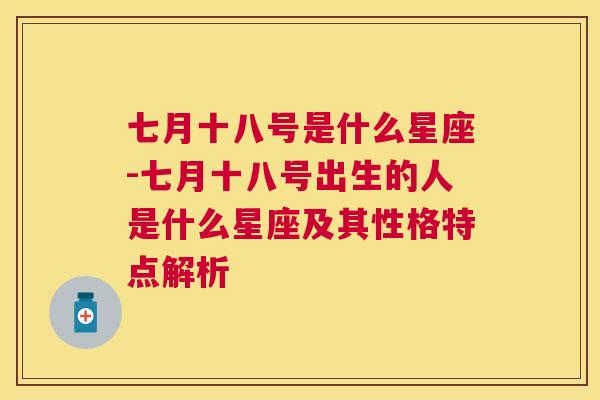 七月十八号是什么星座-七月十八号出生的人是什么星座及其性格特点解析